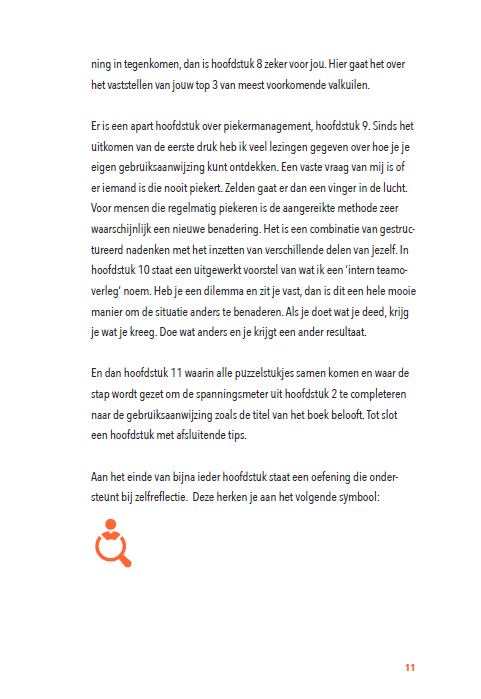 ning in tegenkomen, dan is hoofdstuk 8 zeker voor jou. Hier gaat het over het vaststellen van jouw top 3 van meest voorkomende valkuilen.

Er is een apart hoofdstuk over piekermanagement, hoofdstuk 9. Sinds het uitkomen van de eerste druk heb ik veel lezingen gegeven over hoe je je eigen gebruiksaanwijzing kunt ontdekken. Een vaste vraag van mij is of er iemand is die nooit piekert. Zelden gaat er dan een vinger in de lucht. Voor mensen die regelmatig piekeren is de aangereikte methode zeer waarschijnlijk een nieuwe benadering. Het is een combinatie van gestructureerd nadenken met het inzetten van verschillende delen van jezelf. In hoofdstuk 10 staat een uitgewerkt voorstel van wat ik een 'intern teamoverleg' noem. Heb je een dilemma en zit je vast, dan is dit een hele mooie manier om de situatie anders te benaderen. Als je doet wat je deed, krijg je wat je kreeg. Doe wat anders en je krijgt een ander resultaat.

En dan hoofdstuk 11 waarin alle puzzelstukjes samen komen en waar de stap wordt gezet om de spanningsmeter uit hoofdstuk 2 te completeren naar de gebruiksaanwijzing zoals de titel van het boek belooft. Tot slot een hoofdstuk met afsluitende tips.

Aan het einde van bijna ieder hoofdstuk staat een oefening die ondersteunt bij zelfreflectie. Deze herken je aan het volgende symbool:

11